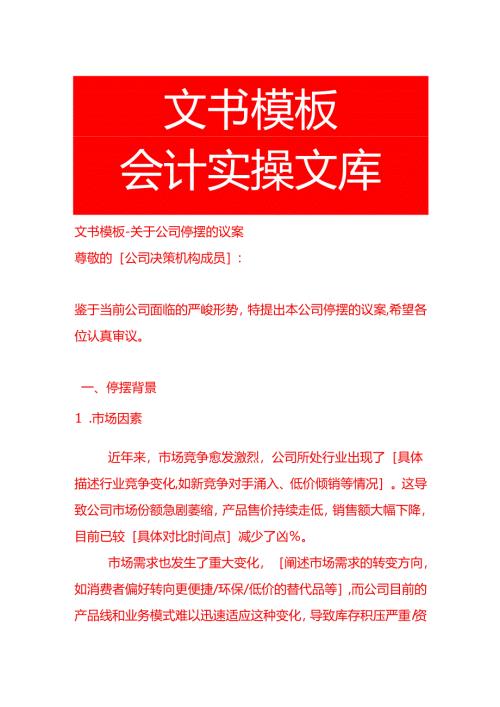 文书模板
会计实操文库

文书模板-关于公司停摆的议案

尊敬的［公司决策机构成员］：

鉴于当前公司面临的严峻形势，特提出本公司停摆的议案,希望各位认真审议。

一、停摆背景

1 .市场因素

近年来，市场竞争愈发激烈，公司所处行业出现了［具体描述行业竞争变化,如新竞争对手涌入、低价倾销等情况］。这导致公司市场份额急剧萎缩，产品售价持续走低，销售额大幅下降，目前已较［具体对比时间点］减少了凶%。

市场需求也发生了重大变化，［阐述市场需求的转变方向,如消费者偏好转向更便捷/环保/低价的替代品等］,而公司目前的产品线和业务模式难以迅速适应这种变化，导致库存积压严重/资